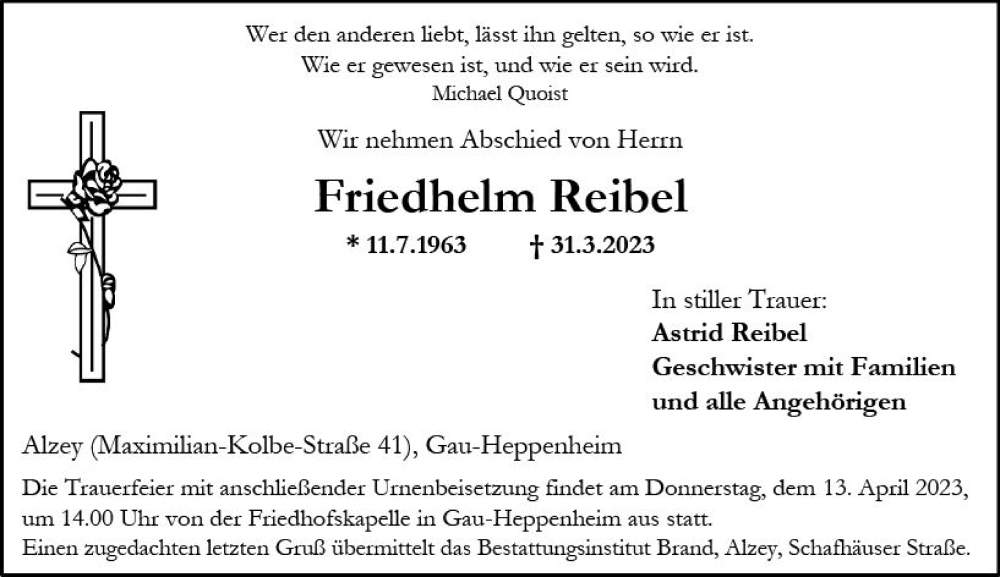 Wer den anderen liebt, lässt ihn gelten, so wie er ist.
Wie er gewesen ist, und wie er sein wird.
Michael Quoist

Wir nehmen Abschied von Herrn

Friedhelm Reibel

* 11.7.1963 † 31.3.2023

In stiller Trauer:
Astrid Reibel
Geschwister mit Familien
und alle Angehörigen

Alzey (Maximilian-Kolbe-Straße 41), Gau-Heppenheim

Die Trauerfeier mit anschließender Urnenbeisetzung findet am Donnerstag, dem 13. April 2023, um 14.00 Uhr von der Friedhofskapelle in Gau-Heppenheim aus statt.
Einen zugedachten letzten Gruß übermittelt das Bestattungsinstitut Brand, Alzey, Schafhäuser Straße.